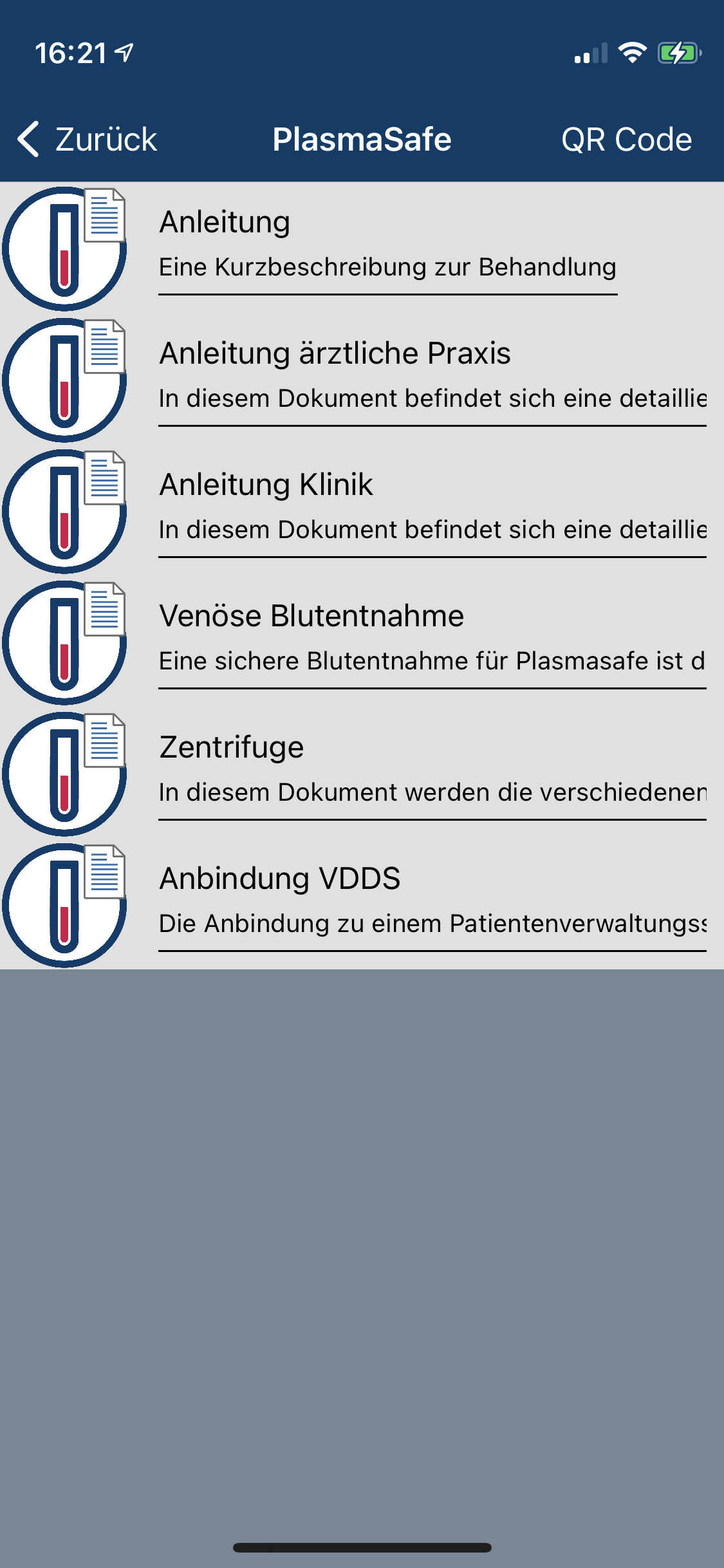 16:21

Zurück PlasmaSafe QR Code

Anleitung
Eine Kurzbeschreibung zur Behandlung

Anleitung ärztliche Praxis
In diesem Dokument befindet sich eine detaillie

Anleitung Klinik
In diesem Dokument befindet sich eine detaillie

Venöse Blutentnahme
Eine sichere Blutentnahme für Plasmasafe ist d

Zentrifuge
In diesem Dokument werden die verschiedenen

Anbindung VDDS
Die Anbindung zu einem Patientenverwaltungss